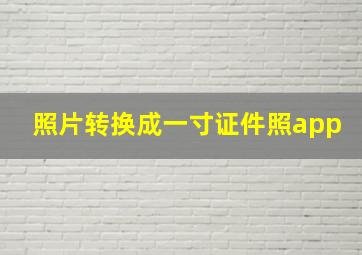 照片转换成一寸证件照app